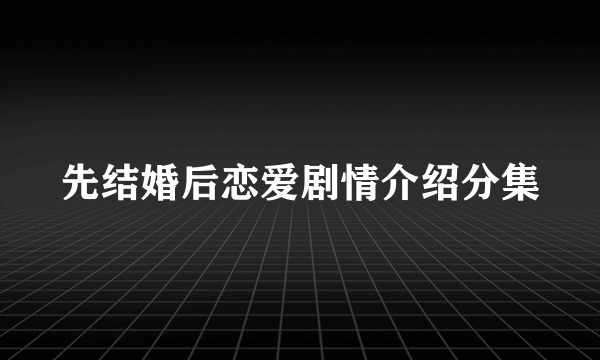 先结婚后恋爱剧情介绍分集